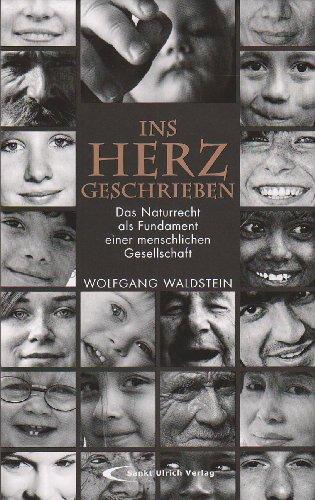 INS
HERZ
GESCHRIEBEN

Das Naturrecht als Fundament einer menschlichen Gesellschaft

WOLFGANG WALDSTEIN

Sankt Ulrich Verlag